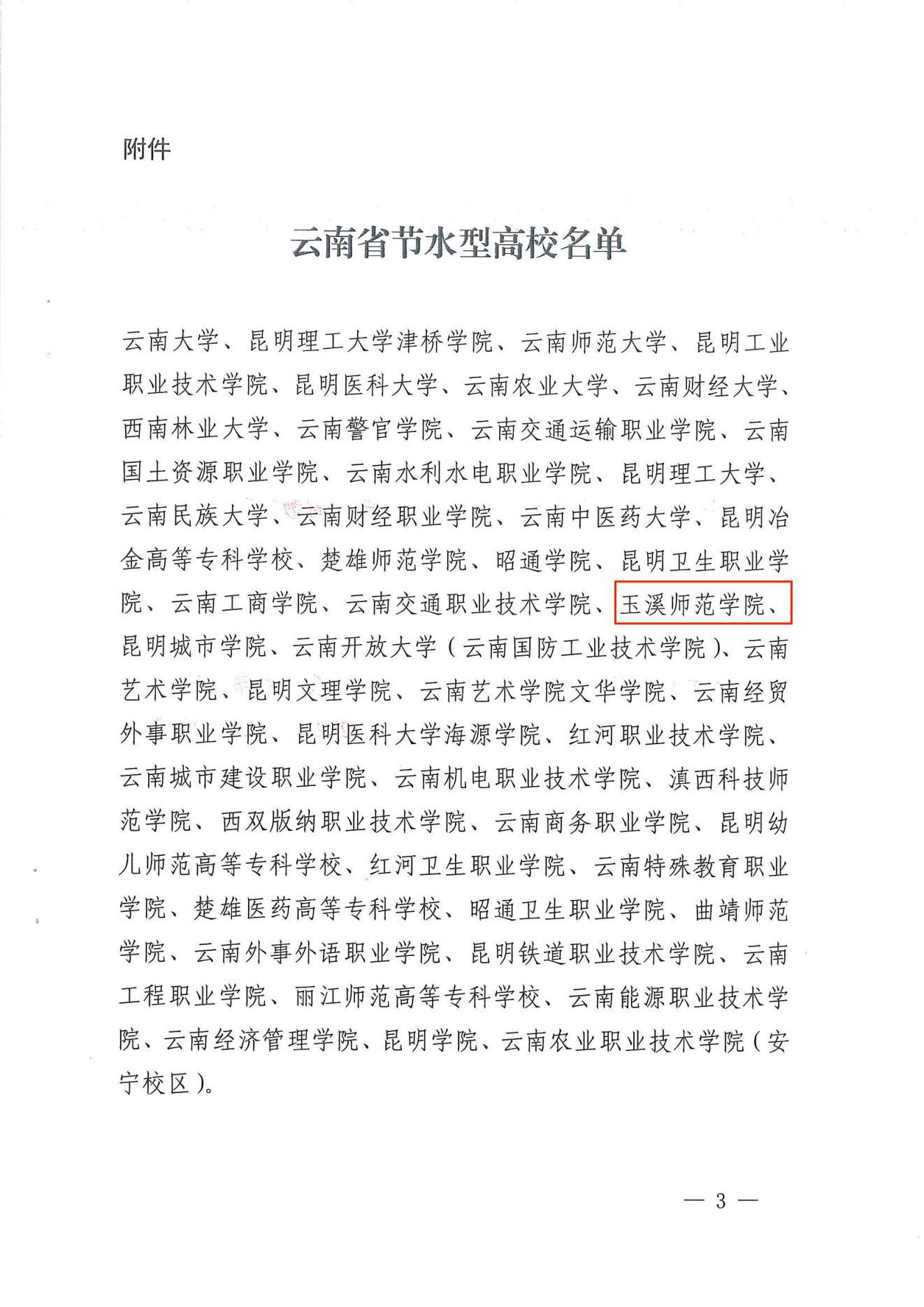 附件

云南省节水型高校名单

云南大学、昆明理工大学津桥学院、云南师范大学、昆明工业职业技术学院、昆明医科大学、云南农业大学、云南财经大学、西南林业大学、云南警官学院、云南交通运输职业学院、云南国土资源职业学院、云南水利水电职业学院、昆明理工大学、云南民族大学、云南财经职业学院、云南中医药大学、昆明冶金高等专科学校、楚雄师范学院、昭通学院、昆明卫生职业学院、云南工商学院、云南交通职业技术学院、玉溪师范学院、昆明城市学院、云南开放大学（云南国防工业技术学院）、云南艺术学院、昆明文理学院、云南艺术学院文华学院、云南经贸外事职业学院、昆明医科大学海源学院、红河职业技术学院、云南城市建设职业学院、云南机电职业技术学院、滇西科技师范学院、西双版纳职业技术学院、云南商务职业学院、昆明幼儿师范高等专科学校、红河卫生职业学院、云南特殊教育职业学院、楚雄医药高等专科学校、昭通卫生职业学院、曲靖师范学院、云南外事外语职业学院、昆明铁道职业技术学院、云南工程职业学院、丽江师范高等专科学校、云南能源职业技术学院、云南经济管理学院、昆明学院、云南农业职业技术学院（安宁校区）。

— 3 —